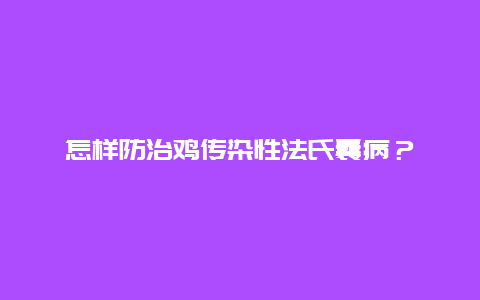 怎样防治鸡传染性法氏囊病？